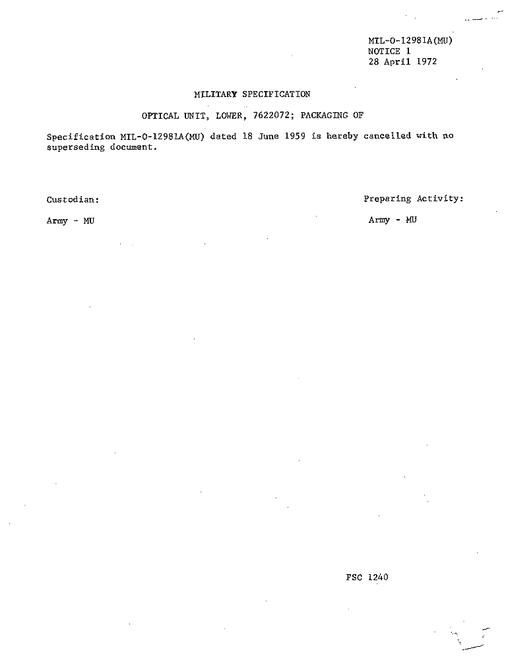 MIL-O-12981A(MU)
NOTICE 1
28 April 1972

MILITARY SPECIFICATION

OPTICAL UNIT, LOWER, 7622072; PACKAGING OF

Specification MIL-O-12981A(MU) dated 18 June 1959 is hereby cancelled with no superseding document.

Custodian:

Army - MU

Preparing Activity:

Army - MU

FSC 1240